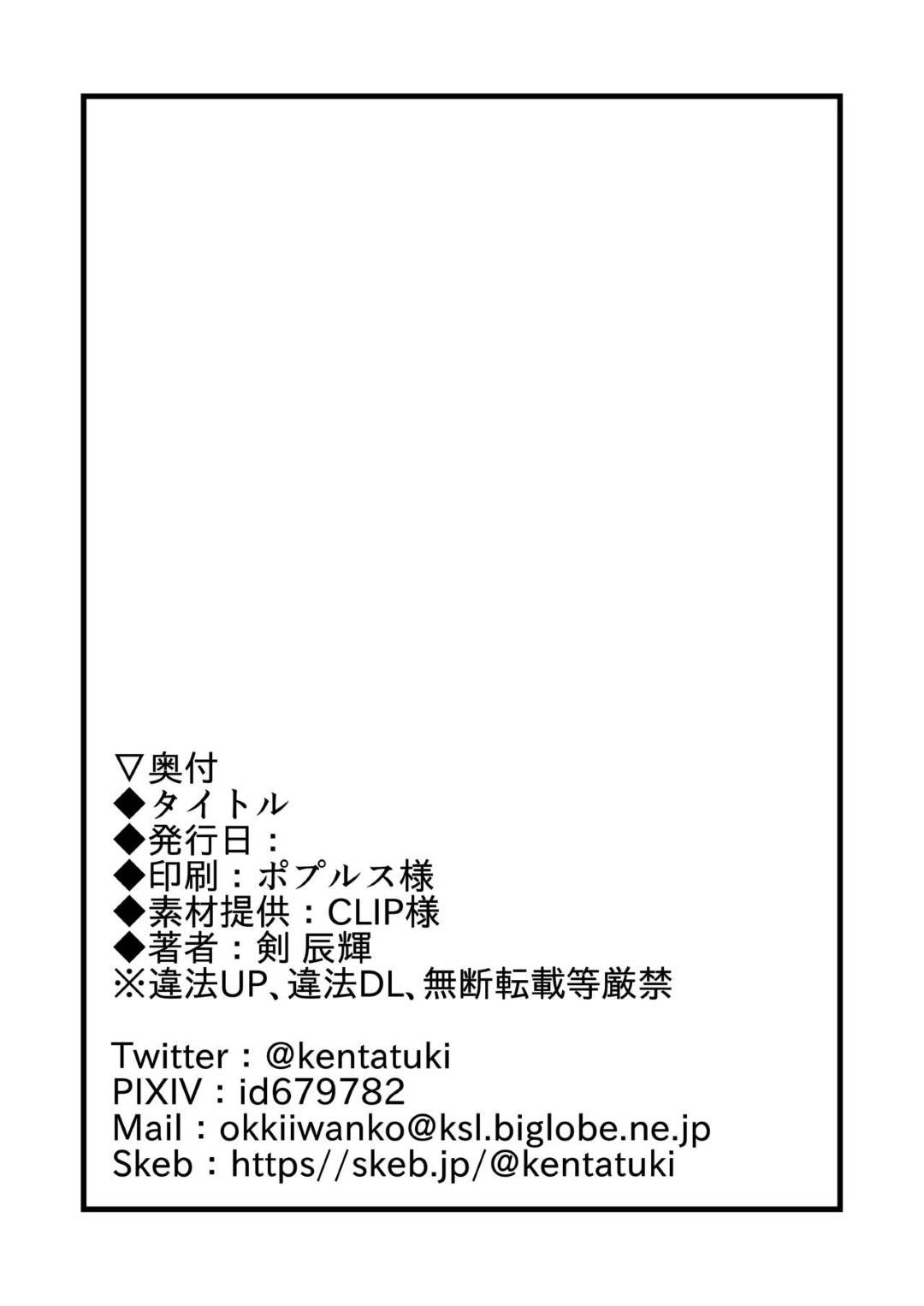 ▽奥付
◆タイトル
◆発行日：
◆印刷：ポプルス様
◆素材提供：CLIP様
◆著者：剣 辰輝
※違法UP、違法DL、無断転載等厳禁

Twitter：@kentatuki
PIXIV：id679782
Mail：okkiiwanko@ksl.biglobe.ne.jp
Skeb：https//skeb.jp/@kentatuki